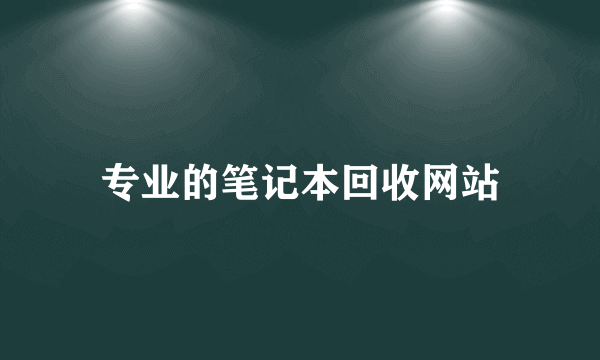 专业的笔记本回收网站